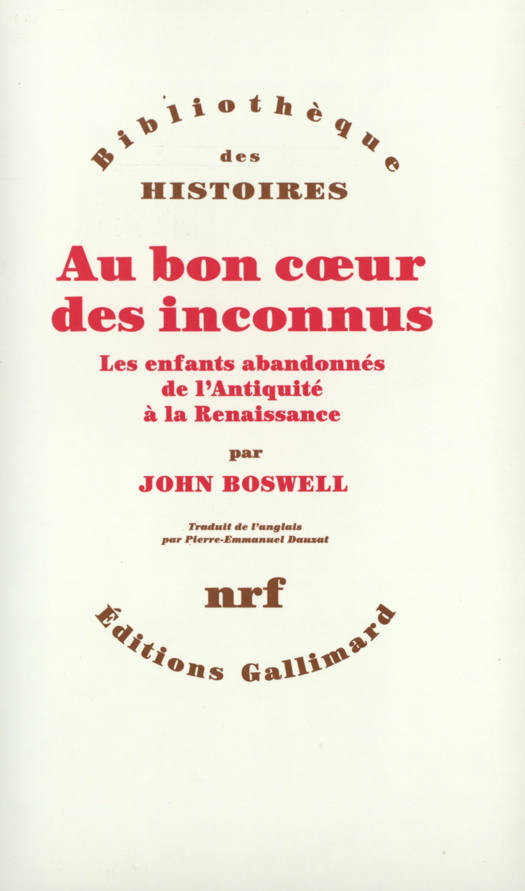 Bibliothèque
des
HISTOIRES

Au bon cœur des inconnus

Les enfants abandonnés
de l'Antiquité
à la Renaissance

par
JOHN BOSWELL

Traduit de l'anglais
par Pierre-Emmanuel Dauzat

nrf

Éditions Gallimard